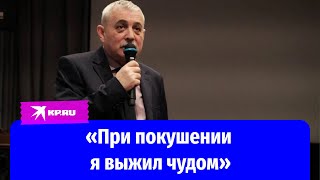 KP.RU

«При покушении я выжил чудом»